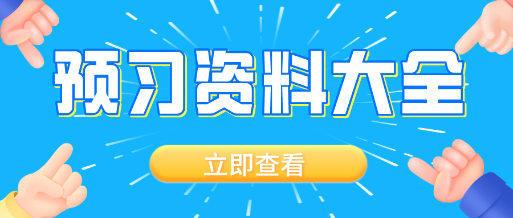 预习资料大全

立即查看